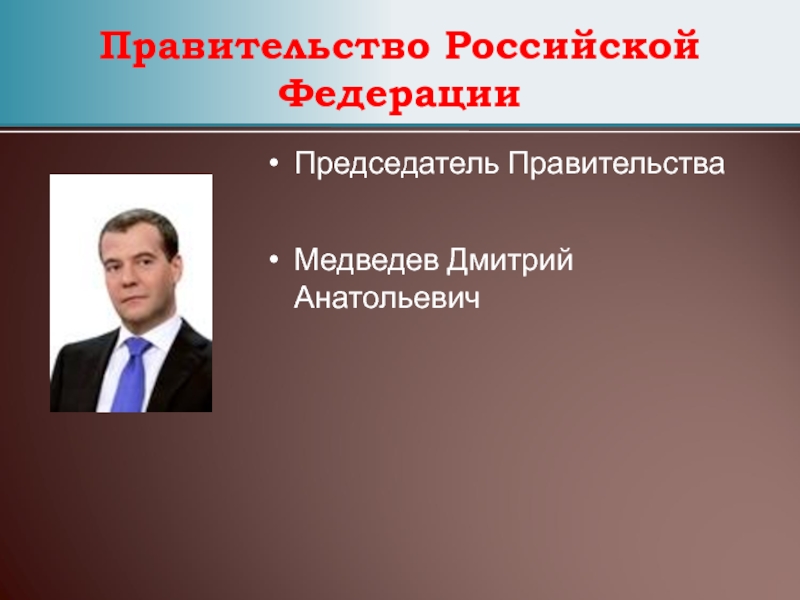 Правительство Российской Федерации

• Председатель Правительства

• Медведев Дмитрий Анатольевич